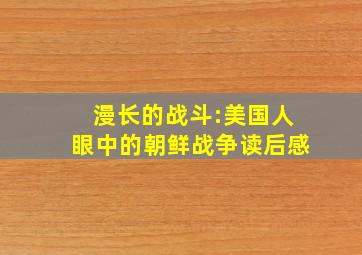 漫长的战斗:美国人眼中的朝鲜战争读后感